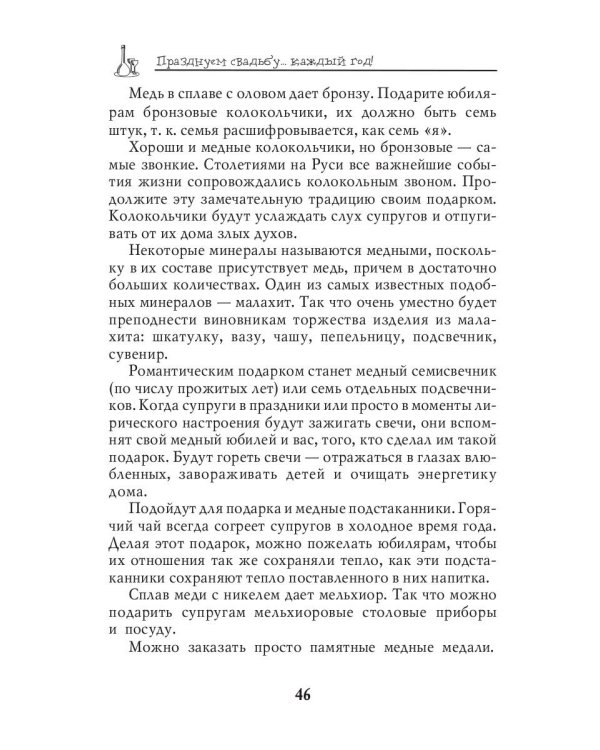 Празднуем свадьбу... каждый год!

Медь в сплаве с оловом дает бронзу. Подарите юбилярам бронзовые колокольчики, их должно быть семь штук, т. к. семья расшифровывается, как семь «я».

Хороши и медные колокольчики, но бронзовые — самые звонкие. Столетиями на Руси все важнейшие события жизни сопровождались колокольным звоном. Продолжите эту замечательную традицию своим подарком. Колокольчики будут услаждать слух супругов и отпугивать от их дома злых духов.

Некоторые минералы называются медными, поскольку в их составе присутствует медь, причем в достаточно больших количествах. Один из самых известных подобных минералов — малахит. Так что очень уместно будет преподнести виновникам торжества изделия из малахита: шкатулку, вазу, чашу, пепельницу, подсвечник, сувенир.

Романтическим подарком станет медный семисвечник (по числу прожитых лет) или семь отдельных подсвечников. Когда супруги в праздники или просто в моменты лирического настроения будут зажигать свечи, они вспомнят свой медный юбилей и вас, того, кто сделал им такой подарок. Будут гореть свечи — отражаться в глазах влюбленных, завораживать детей и очищать энергетику дома.

Подойдут для подарка и медные подстаканники. Горячий чай всегда согреет супругов в холодное время года. Делая этот подарок, можно пожелать юбилярам, чтобы их отношения так же сохраняли тепло, как эти подстаканники сохраняют тепло поставленного в них напитка.

Сплав меди с никелем дает мельхиор. Так что можно подарить супругам мельхиоровые столовые приборы и посуду.

Можно заказать просто памятные медные медали.

46